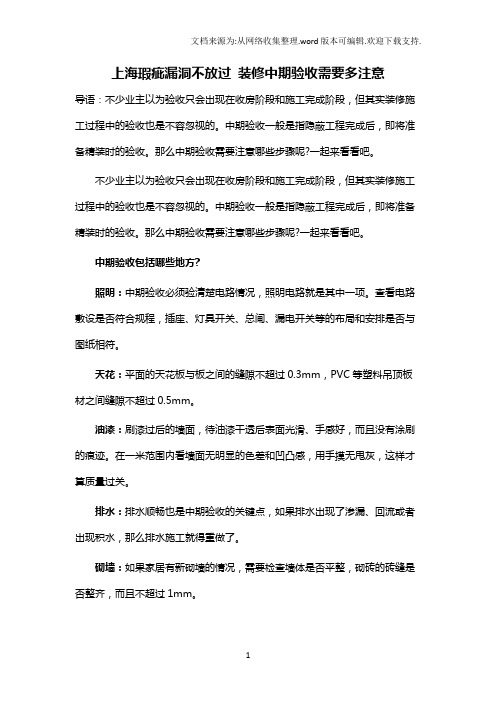 文档来源为:从网络收集整理.word版本可编辑.欢迎下载支持.

上海瑕疵漏洞不放过 装修中期验收需要多注意

导语：不少业主以为验收只会出现在收房阶段和施工完成阶段，但其实装修施工过程中的验收也是不容忽视的。中期验收一般是指隐蔽工程完成后，即将准备精装时的验收。那么中期验收需要注意哪些步骤呢?一起来看看吧。

不少业主以为验收只会出现在收房阶段和施工完成阶段，但其实装修施工过程中的验收也是不容忽视的。中期验收一般是指隐蔽工程完成后，即将准备精装时的验收。那么中期验收需要注意哪些步骤呢?一起来看看吧。

中期验收包括哪些地方?

照明：中期验收必须验清楚电路情况，照明电路就是其中一项。查看电路敷设是否符合规程，插座、灯具开关、总闸、漏电开关等的布局和安排是否与图纸相符。

天花：平面的天花板与板之间的缝隙不超过 0.3mm，PVC 等塑料吊顶板材之间缝隙不超过 0.5mm。

油漆：刷漆过后的墙面，待油漆干透后表面光滑、手感好，而且没有涂刷的痕迹。在一米范围内看墙面无明显的色差和凹凸感，用手摸无甩灰，这样才算质量过关。

排水：排水顺畅也是中期验收的关键点，如果排水出现了渗漏、回流或者出现积水，那么排水施工就得重做了。

砌墙：如果家居有新砌墙的情况，需要检查墙体是否平整，砌砖的砖缝是否整齐，而且不超过 1mm。

1